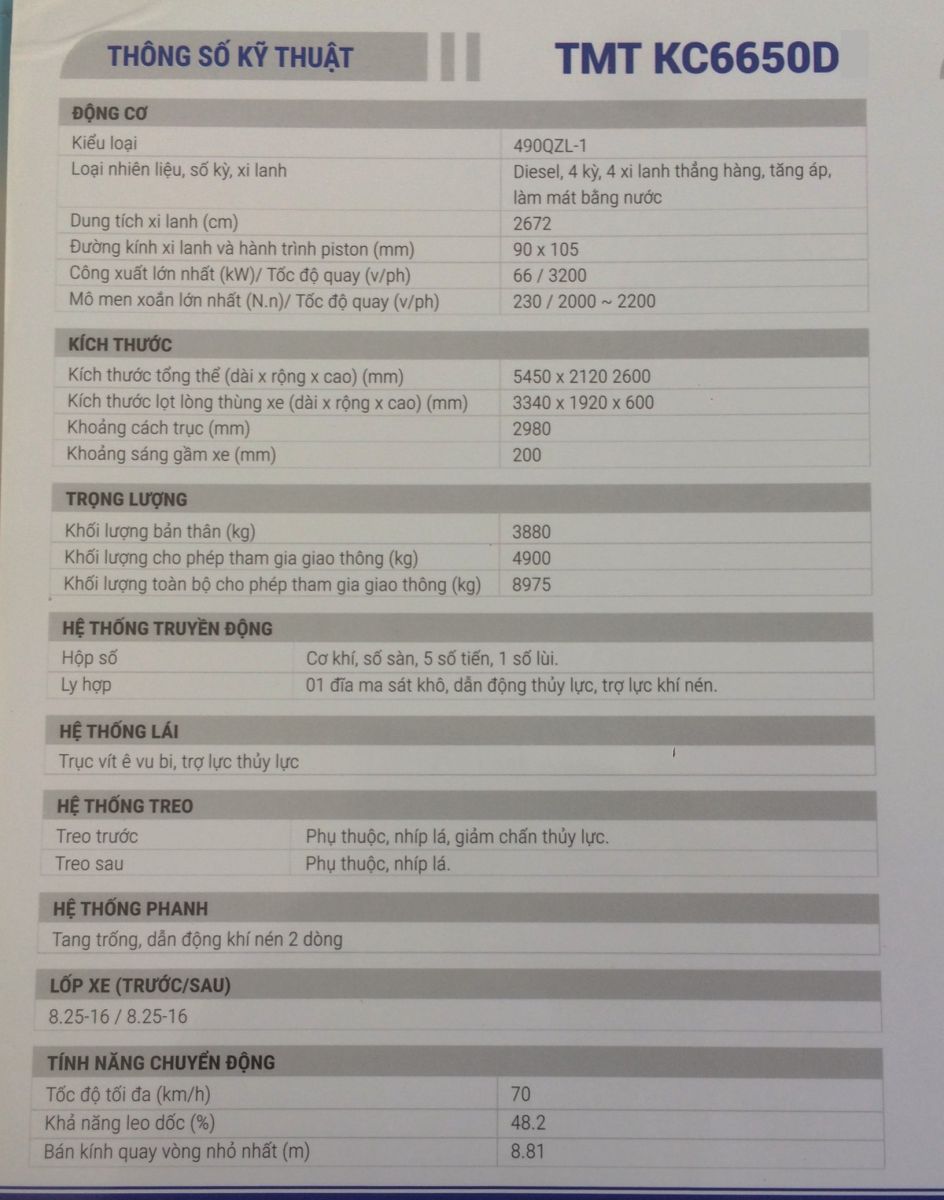 THÔNG SỐ KỸ THUẬT

TMT KC6650D

| ĐỘNG CƠ | |
|---|---|
| Kiểu loại | 490QZL-1 |
| Loại nhiên liệu, số kỳ, xi lanh | Diesel, 4 kỳ, 4 xi lanh thẳng hàng, tăng áp, làm mát bằng nước |
| Dung tích xi lanh (cm) | 2672 |
| Đường kính xi lanh và hành trình piston (mm) | 90 x 105 |
| Công xuất lớn nhất (kW)/ Tốc độ quay (v/ph) | 66 / 3200 |
| Mô men xoắn lớn nhất (N.n)/ Tốc độ quay (v/ph) | 230 / 2000 ~ 2200 |

| KÍCH THƯỚC | |
|---|---|
| Kích thước tổng thể (dài x rộng x cao) (mm) | 5450 x 2120 2600 |
| Kích thước lọt lòng thùng xe (dài x rộng x cao) (mm) | 3340 x 1920 x 600 |
| Khoảng cách trục (mm) | 2980 |
| Khoảng sáng gầm xe (mm) | 200 |

| TRỌNG LƯỢNG | |
|---|---|
| Khối lượng bản thân (kg) | 3880 |
| Khối lượng cho phép tham gia giao thông (kg) | 4900 |
| Khối lượng toàn bộ cho phép tham gia giao thông (kg) | 8975 |

| HỆ THỐNG TRUYỀN ĐỘNG | |
|---|---|
| Hộp số | Cơ khí, số sàn, 5 số tiến, 1 số lùi. |
| Ly hợp | 01 đĩa ma sát khô, dẫn động thủy lực, trợ lực khí nén. |

HỆ THỐNG LÁI

Trục vít ê vu bi, trợ lực thủy lực

| HỆ THỐNG TREO | |
|---|---|
| Treo trước | Phụ thuộc, nhíp lá, giảm chấn thủy lực. |
| Treo sau | Phụ thuộc, nhíp lá. |

HỆ THỐNG PHANH

Tang trống, dẫn động khí nén 2 dòng

LỐP XE (TRƯỚC/SAU)

8.25-16 / 8.25-16

| TÍNH NĂNG CHUYỂN ĐỘNG | |
|---|---|
| Tốc độ tối đa (km/h) | 70 |
| Khả năng leo dốc (%) | 48.2 |
| Bán kính quay vòng nhỏ nhất (m) | 8.81 |